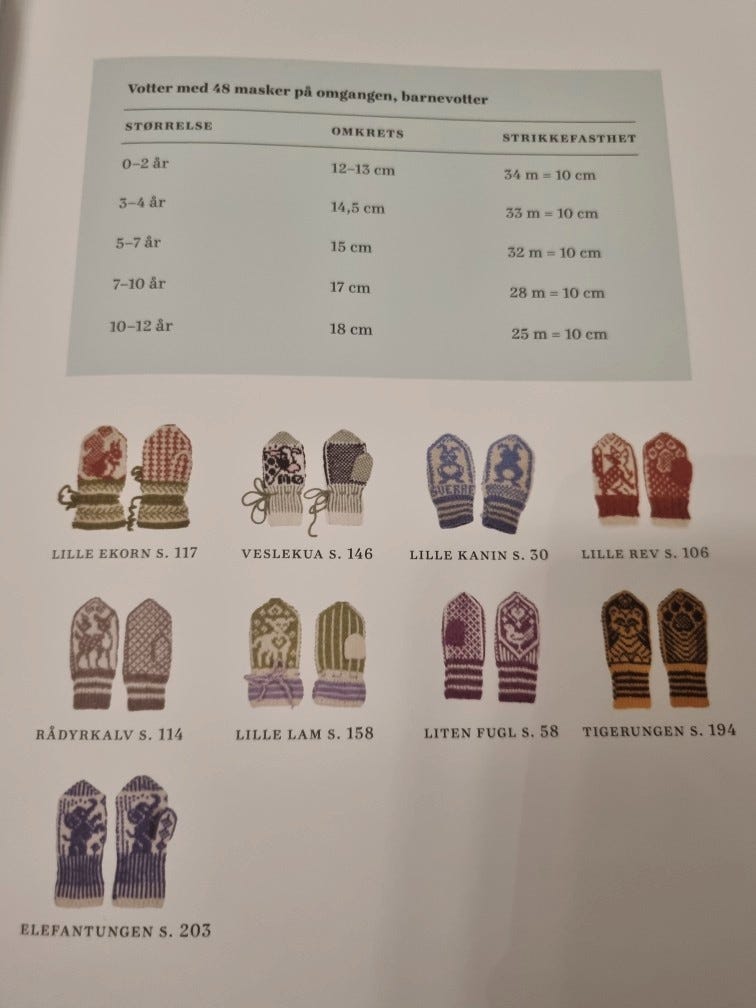 Votter med 48 masker på omgangen, barnevotter

| STØRRELSE | OMKRETS | STRIKKEFASTHET |
|---|---|---|
| 0–2 år | 12–13 cm | 34 m = 10 cm |
| 3–4 år | 14,5 cm | 33 m = 10 cm |
| 5–7 år | 15 cm | 32 m = 10 cm |
| 7–10 år | 17 cm | 28 m = 10 cm |
| 10–12 år | 18 cm | 25 m = 10 cm |

SVERRE

LILLE EKORN S. 117

VESLEKUA S. 146

LILLE KANIN S. 30

LILLE REV S. 106

RÅDYRKALV S. 114

LILLE LAM S. 158

LITEN FUGL S. 58

TIGERUNGEN S. 194

ELEFANTUNGEN S. 203